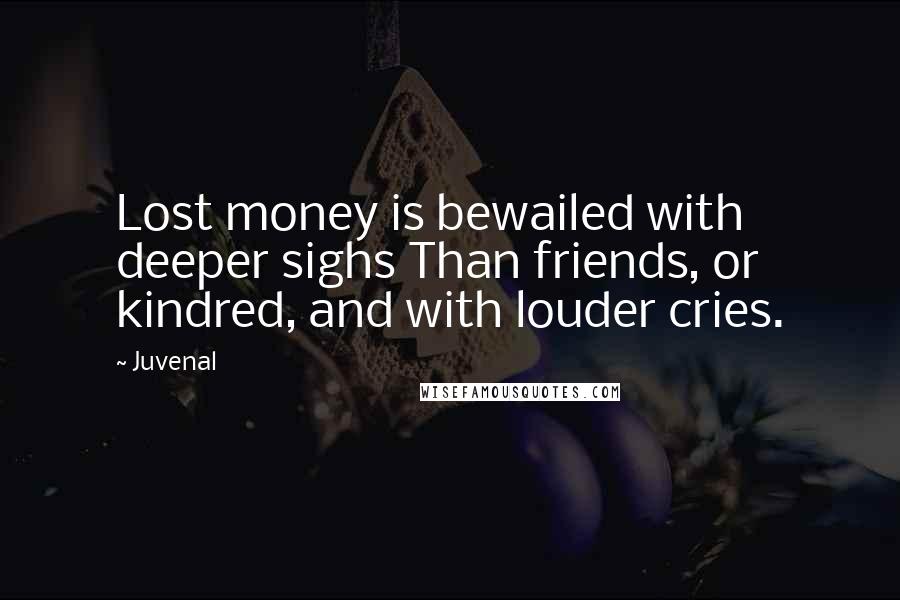 Lost money is bewailed with deeper sighs Than friends, or kindred, and with louder cries.

~ Juvenal

WISEFAMOUSQUOTES.COM